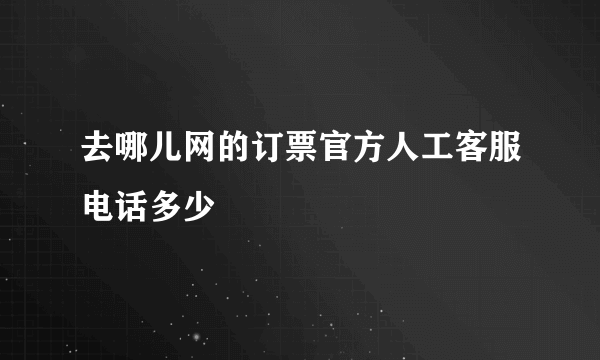 去哪儿网的订票官方人工客服电话多少